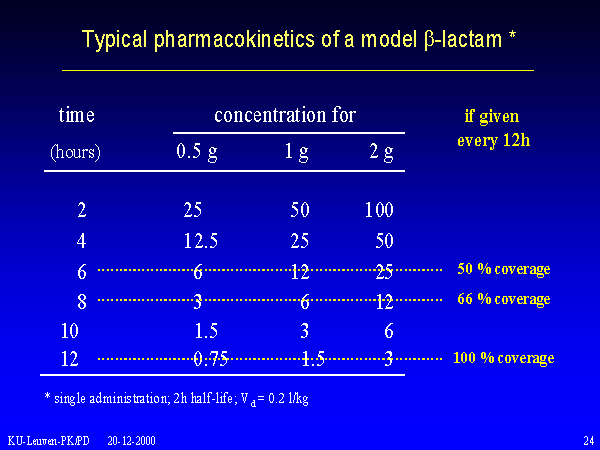 Typical pharmacokinetics of a model β-lactam *

| time (hours) | concentration for 0.5 g | 1 g | 2 g | if given every 12h |
|---|---|---|---|---|
| 2 | 25 | 50 | 100 | |
| 4 | 12.5 | 25 | 50 | |
| 6 | 6 | 12 | 25 | 50 % coverage |
| 8 | 3 | 6 | 12 | 66 % coverage |
| 10 | 1.5 | 3 | 6 | |
| 12 | 0.75 | 1.5 | 3 | 100 % coverage |

* single administration; 2h half-life; $V_d$ = 0.2 l/kg

KU-Leuven-PK/PD 20-12-2000

24